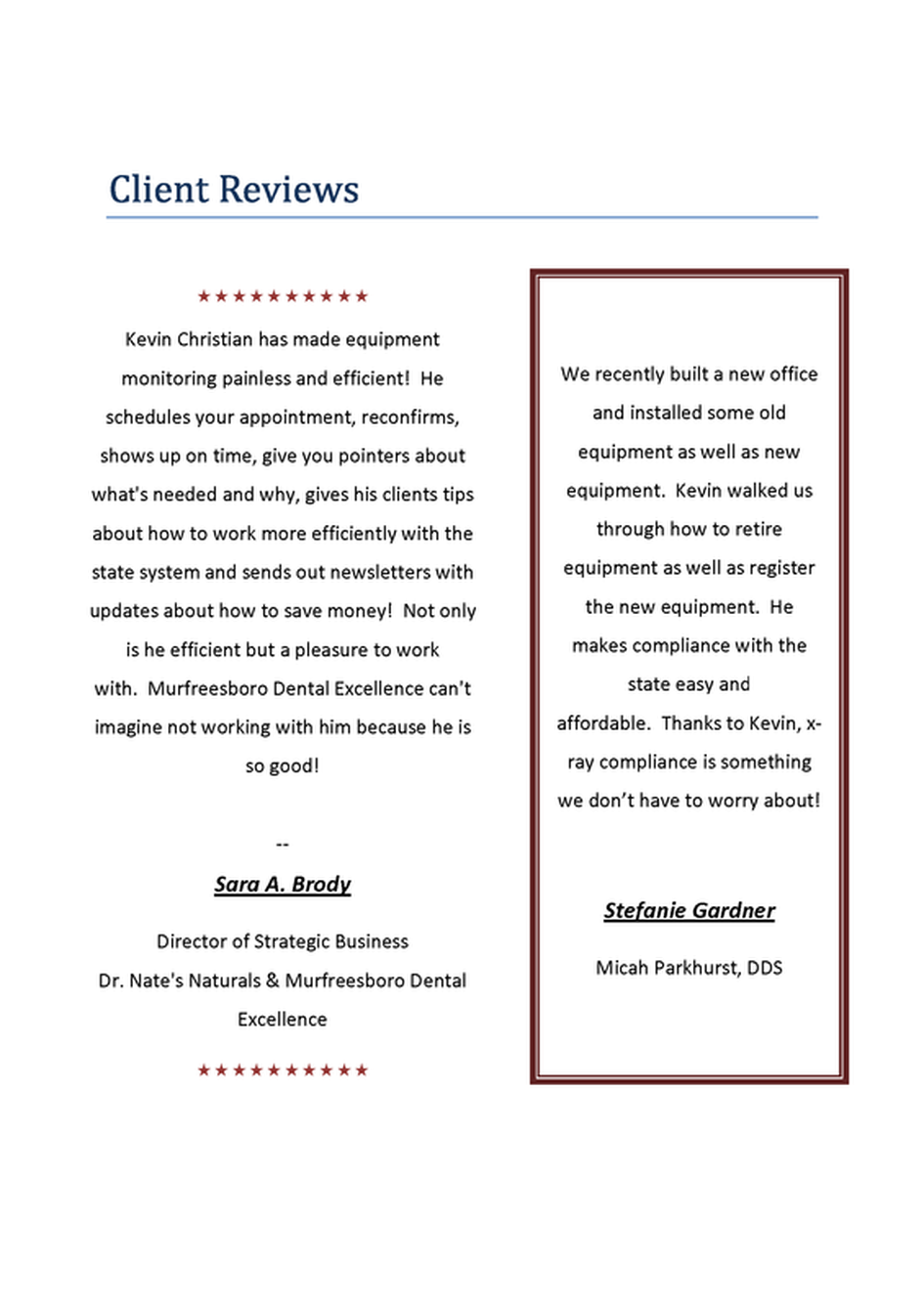 Client Reviews

★★★★★★★★★★

Kevin Christian has made equipment monitoring painless and efficient! He schedules your appointment, reconfirms, shows up on time, give you pointers about what's needed and why, gives his clients tips about how to work more efficiently with the state system and sends out newsletters with updates about how to save money! Not only is he efficient but a pleasure to work with. Murfreesboro Dental Excellence can't imagine not working with him because he is so good!

--

Sara A. Brody

Director of Strategic Business
Dr. Nate's Naturals & Murfreesboro Dental Excellence

★★★★★★★★★★

We recently built a new office and installed some old equipment as well as new equipment. Kevin walked us through how to retire equipment as well as register the new equipment. He makes compliance with the state easy and affordable. Thanks to Kevin, x-ray compliance is something we don't have to worry about!

Stefanie Gardner

Micah Parkhurst, DDS